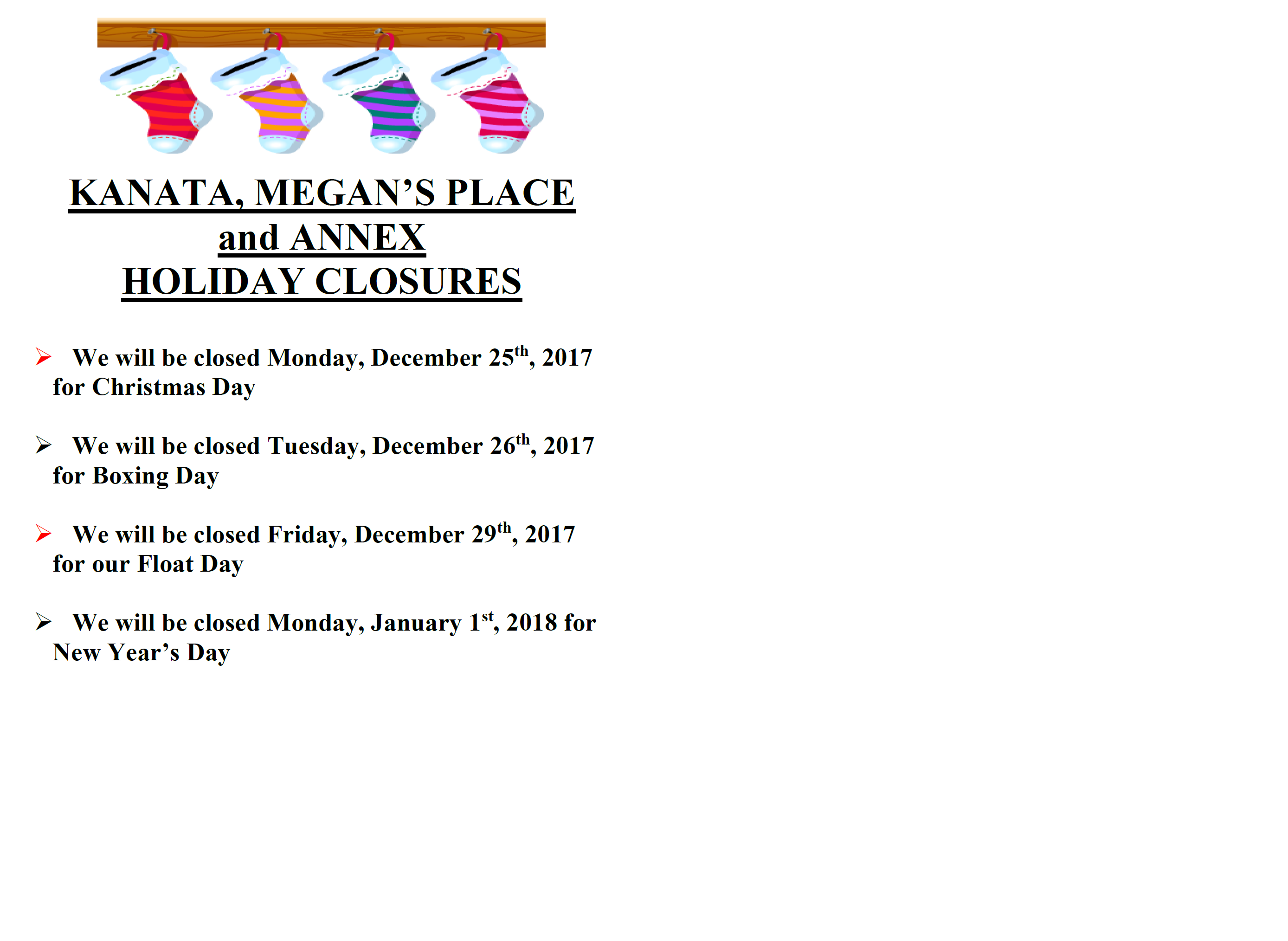 KANATA, MEGAN'S PLACE
and ANNEX
HOLIDAY CLOSURES

➢ We will be closed Monday, December 25th, 2017 for Christmas Day

➢ We will be closed Tuesday, December 26th, 2017 for Boxing Day

➢ We will be closed Friday, December 29th, 2017 for our Float Day

➢ We will be closed Monday, January 1st, 2018 for New Year's Day